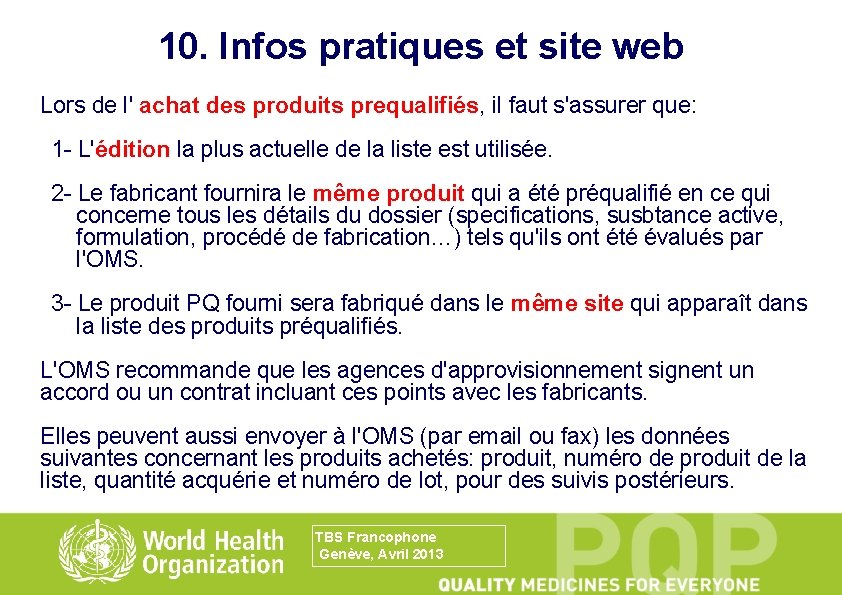 10. Infos pratiques et site web

Lors de l' achat des produits prequalifiés, il faut s'assurer que:

1- L'édition la plus actuelle de la liste est utilisée.

2- Le fabricant fournira le même produit qui a été préqualifié en ce qui concerne tous les détails du dossier (specifications, susbtance active, formulation, procédé de fabrication…) tels qu'ils ont été évalués par l'OMS.

3- Le produit PQ fourni sera fabriqué dans le même site qui apparaît dans la liste des produits préqualifiés.

L'OMS recommande que les agences d'approvisionnement signent un accord ou un contrat incluant ces points avec les fabricants.

Elles peuvent aussi envoyer à l'OMS (par email ou fax) les données suivantes concernant les produits achetés: produit, numéro de produit de la liste, quantité acquérie et numéro de lot, pour des suivis postérieurs.

World Health Organization

TBS Francophone
Genève, Avril 2013

PQP

QUALITY MEDICINES FOR EVERYONE